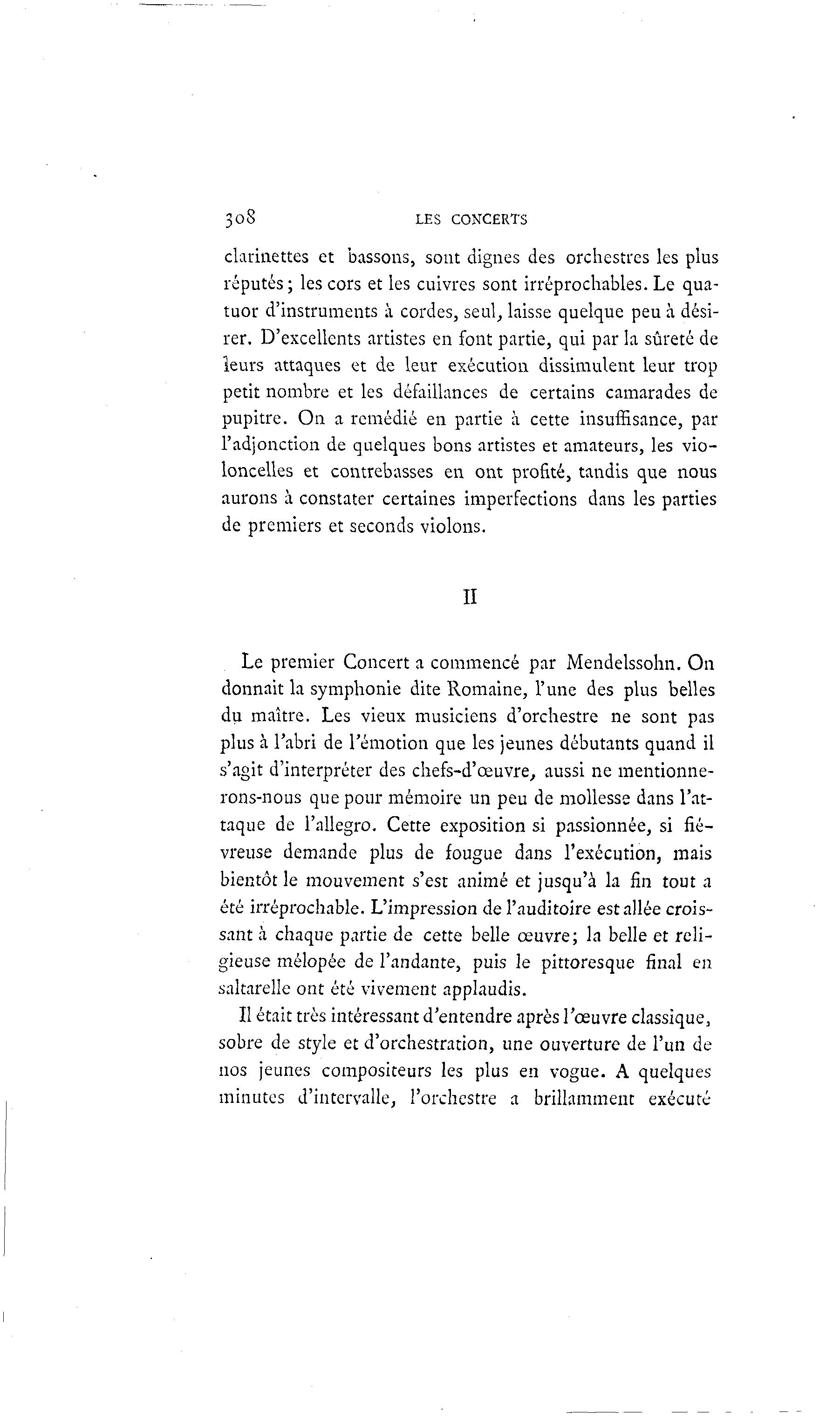 308 LES CONCERTS

clarinettes et bassons, sont dignes des orchestres les plus réputés; les cors et les cuivres sont irréprochables. Le quatuor d'instruments à cordes, seul, laisse quelque peu à désirer. D'excellents artistes en font partie, qui par la sûreté de leurs attaques et de leur exécution dissimulent leur trop petit nombre et les défaillances de certains camarades de pupitre. On a remédié en partie à cette insuffisance, par l'adjonction de quelques bons artistes et amateurs, les violoncelles et contrebasses en ont profité, tandis que nous aurons à constater certaines imperfections dans les parties de premiers et seconds violons.

II

Le premier Concert a commencé par Mendelssohn. On donnait la symphonie dite Romaine, l'une des plus belles du maître. Les vieux musiciens d'orchestre ne sont pas plus à l'abri de l'émotion que les jeunes débutants quand il s'agit d'interpréter des chefs-d'œuvre, aussi ne mentionnerons-nous que pour mémoire un peu de mollesse dans l'attaque de l'allegro. Cette exposition si passionnée, si fiévreuse demande plus de fougue dans l'exécution, mais bientôt le mouvement s'est animé et jusqu'à la fin tout a été irréprochable. L'impression de l'auditoire est allée croissant à chaque partie de cette belle œuvre; la belle et religieuse mélopée de l'andante, puis le pittoresque final en saltarelle ont été vivement applaudis.

Il était très intéressant d'entendre après l'œuvre classique, sobre de style et d'orchestration, une ouverture de l'un de nos jeunes compositeurs les plus en vogue. A quelques minutes d'intervalle, l'orchestre a brillamment exécuté